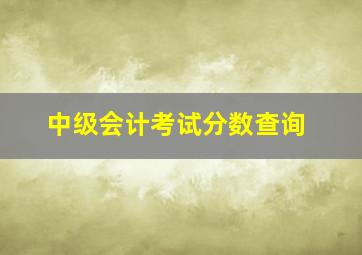 中级会计考试分数查询